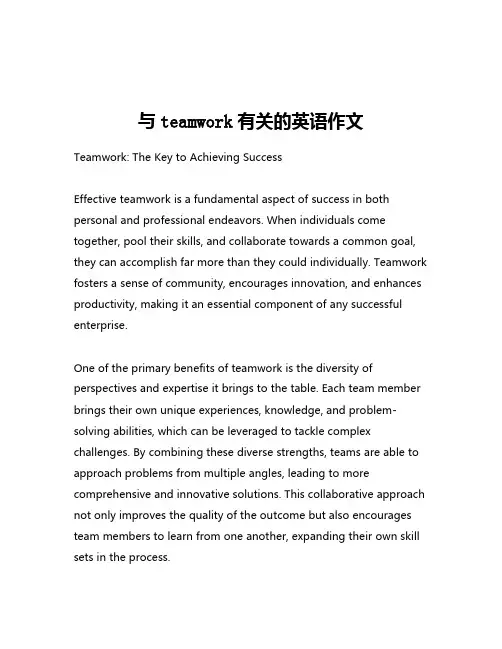 与 teamwork 有关的英语作文

Teamwork: The Key to Achieving Success

Effective teamwork is a fundamental aspect of success in both personal and professional endeavors. When individuals come together, pool their skills, and collaborate towards a common goal, they can accomplish far more than they could individually. Teamwork fosters a sense of community, encourages innovation, and enhances productivity, making it an essential component of any successful enterprise.

One of the primary benefits of teamwork is the diversity of perspectives and expertise it brings to the table. Each team member brings their own unique experiences, knowledge, and problem-solving abilities, which can be leveraged to tackle complex challenges. By combining these diverse strengths, teams are able to approach problems from multiple angles, leading to more comprehensive and innovative solutions. This collaborative approach not only improves the quality of the outcome but also encourages team members to learn from one another, expanding their own skill sets in the process.